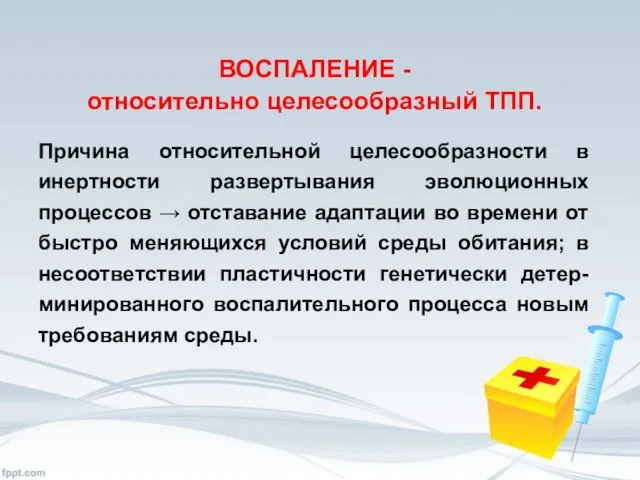 ВОСПАЛЕНИЕ -
относительно целесообразный ТПП.

Причина относительной целесообразности в инертности развертывания эволюционных процессов → отставание адаптации во времени от быстро меняющихся условий среды обитания; в несоответствии пластичности генетически детерминированного воспалительного процесса новым требованиям среды.

fppt.com